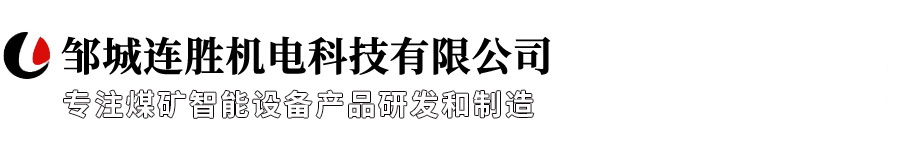 邹城连胜机电科技有限公司
专注煤矿智能设备产品研发和制造